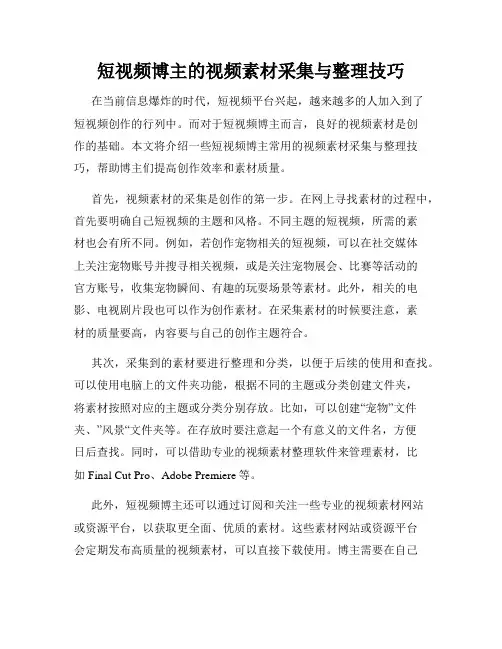 短视频博主的视频素材采集与整理技巧

在当前信息爆炸的时代，短视频平台兴起，越来越多的人加入到了短视频创作的行列中。而对于短视频博主而言，良好的视频素材是创作的基础。本文将介绍一些短视频博主常用的视频素材采集与整理技巧，帮助博主们提高创作效率和素材质量。

首先，视频素材的采集是创作的第一步。在网上寻找素材的过程中，首先要明确自己短视频的主题和风格。不同主题的短视频，所需的素材也会有所不同。例如，若创作宠物相关的短视频，可以在社交媒体上关注宠物账号并搜寻相关视频，或是关注宠物展会、比赛等活动的官方账号，收集宠物瞬间、有趣的玩耍场景等素材。此外，相关的电影、电视剧片段也可以作为创作素材。在采集素材的时候要注意，素材的质量要高，内容要与自己的创作主题符合。

其次，采集到的素材要进行整理和分类，以便于后续的使用和查找。可以使用电脑上的文件夹功能，根据不同的主题或分类创建文件夹，将素材按照对应的主题或分类分别存放。比如，可以创建“宠物”文件夹、”风景“文件夹等。在存放时要注意起一个有意义的文件名，方便日后查找。同时，可以借助专业的视频素材整理软件来管理素材，比如 Final Cut Pro、Adobe Premiere 等。

此外，短视频博主还可以通过订阅和关注一些专业的视频素材网站或资源平台，以获取更全面、优质的素材。这些素材网站或资源平台会定期发布高质量的视频素材，可以直接下载使用。博主需要在自己